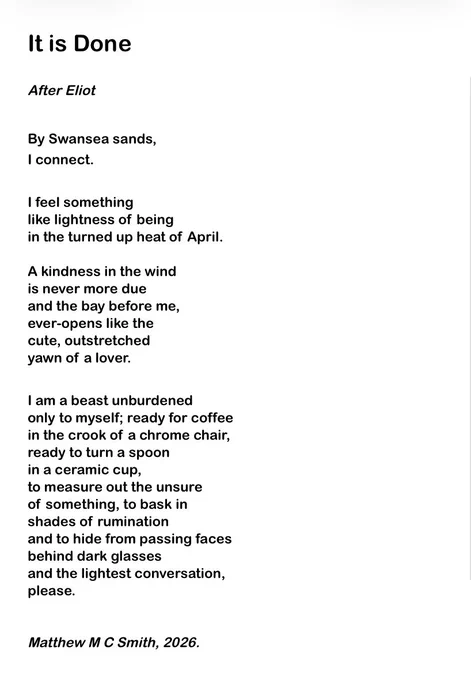 It is Done

After Eliot

By Swansea sands,
I connect.

I feel something
like lightness of being
in the turned up heat of April.

A kindness in the wind
is never more due
and the bay before me,
ever-opens like the
cute, outstretched
yawn of a lover.

I am a beast unburdened
only to myself; ready for coffee
in the crook of a chrome chair,
ready to turn a spoon
in a ceramic cup,
to measure out the unsure
of something, to bask in
shades of rumination
and to hide from passing faces
behind dark glasses
and the lightest conversation,
please.

Matthew M C Smith, 2026.